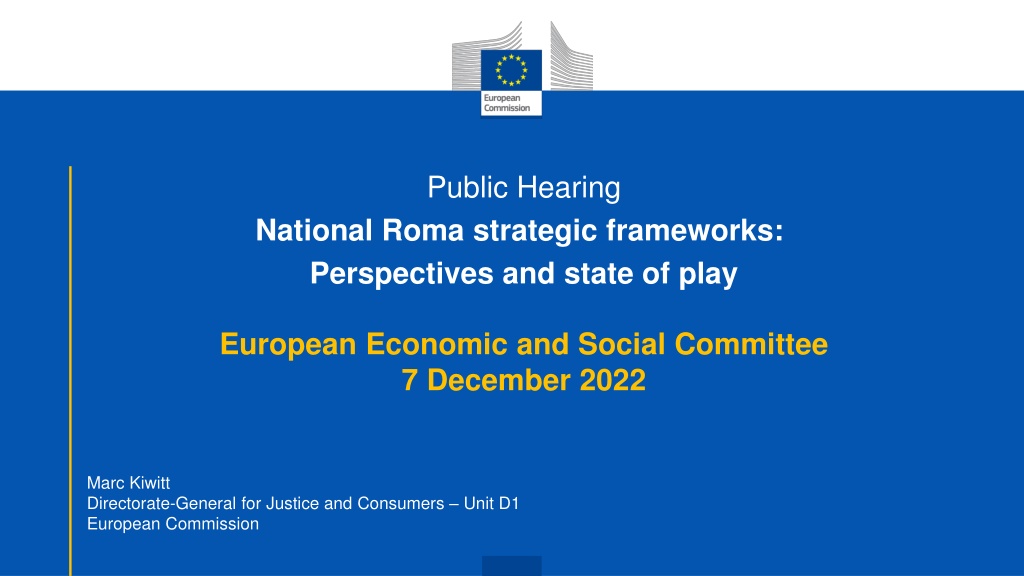 European Commission

Public Hearing
National Roma strategic frameworks:
Perspectives and state of play

European Economic and Social Committee
7 December 2022

Marc Kiwitt
Directorate-General for Justice and Consumers – Unit D1
European Commission